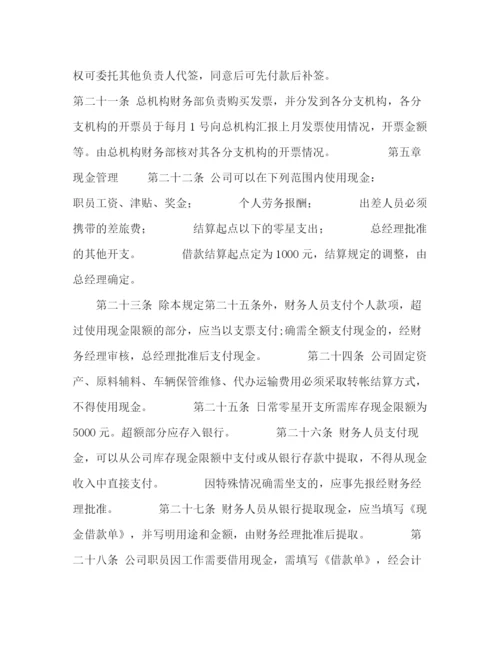 权可委托其他负责人代签，同意后可先付款后补签。

第二十一条 总机构财务部负责购买发票，并分发到各分支机构，各分支机构的开票员于每月 1 号向总机构汇报上月发票使用情况，开票金额等。由总机构财务部核对其各分支机构的开票情况。 第五章 现金管理 第二十二条 公司可以在下列范围内使用现金： 职员工资、津贴、奖金； 个人劳务报酬； 出差人员必须携带的差旅费； 结算起点以下的零星支出； 总经理批准的其他开支。 借款结算起点定为 1000 元，结算规定的调整，由总经理确定。

第二十三条 除本规定第二十五条外，财务人员支付个人款项，超过使用现金限额的部分，应当以支票支付;确需全额支付现金的，经财务经理审核，总经理批准后支付现金。 第二十四条 公司固定资产、原料辅料、车辆保管维修、代办运输费用必须采取转帐结算方式，不得使用现金。 第二十五条 日常零星开支所需库存现金限额为 5000 元。超额部分应存入银行。 第二十六条 财务人员支付现金，可以从公司库存现金限额中支付或从银行存款中提取，不得从现金收入中直接支付。 因特殊情况确需坐支的，应事先报经财务经理批准。 第二十七条 财务人员从银行提取现金，应当填写《现金借款单》，并写明用途和金额，由财务经理批准后提取。 第二十八条 公司职员因工作需要借用现金，需填写《借款单》，经会计